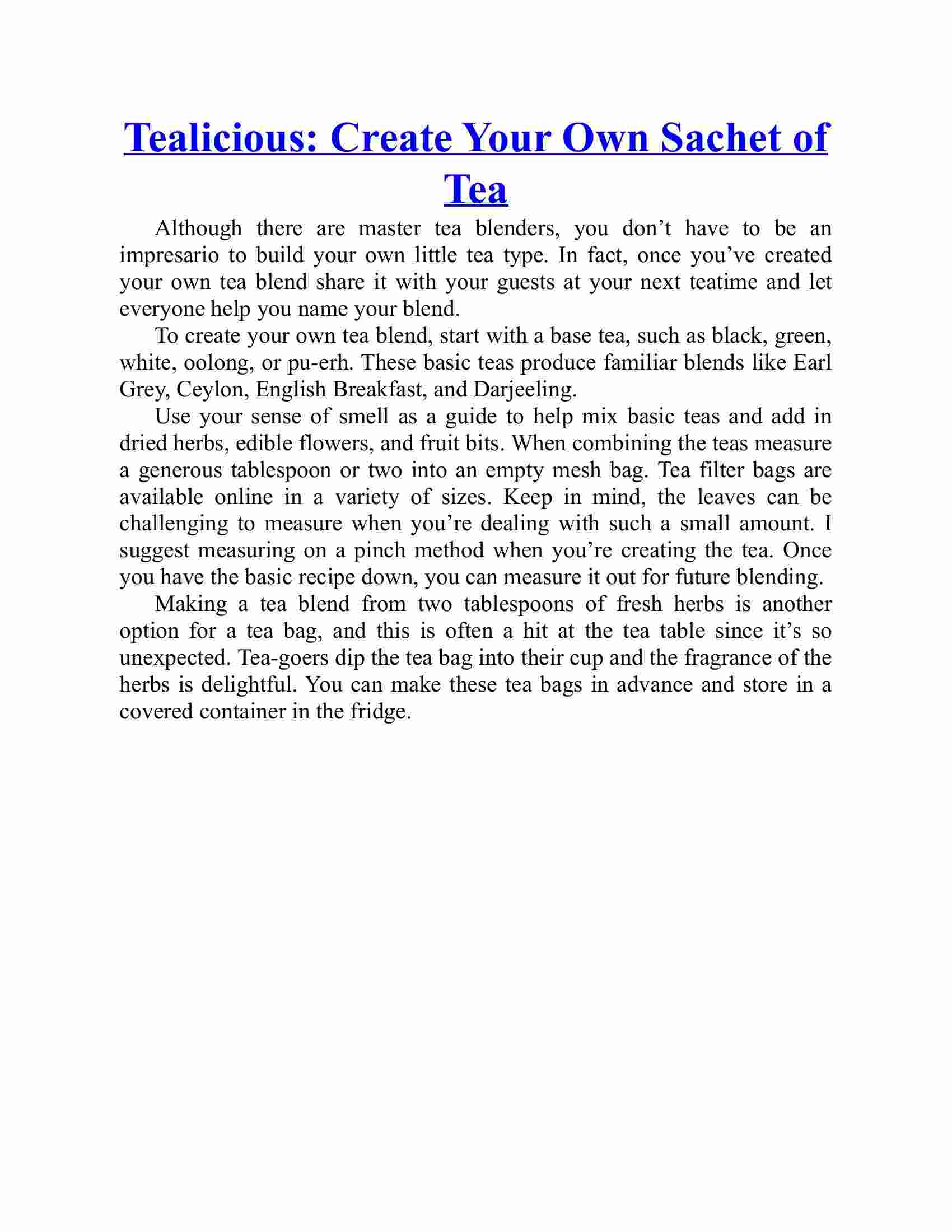 Tealicious: Create Your Own Sachet of Tea

Although there are master tea blenders, you don’t have to be an impresario to build your own little tea type. In fact, once you’ve created your own tea blend share it with your guests at your next teatime and let everyone help you name your blend.

To create your own tea blend, start with a base tea, such as black, green, white, oolong, or pu-erh. These basic teas produce familiar blends like Earl Grey, Ceylon, English Breakfast, and Darjeeling.

Use your sense of smell as a guide to help mix basic teas and add in dried herbs, edible flowers, and fruit bits. When combining the teas measure a generous tablespoon or two into an empty mesh bag. Tea filter bags are available online in a variety of sizes. Keep in mind, the leaves can be challenging to measure when you’re dealing with such a small amount. I suggest measuring on a pinch method when you’re creating the tea. Once you have the basic recipe down, you can measure it out for future blending.

Making a tea blend from two tablespoons of fresh herbs is another option for a tea bag, and this is often a hit at the tea table since it’s so unexpected. Tea-goers dip the tea bag into their cup and the fragrance of the herbs is delightful. You can make these tea bags in advance and store in a covered container in the fridge.